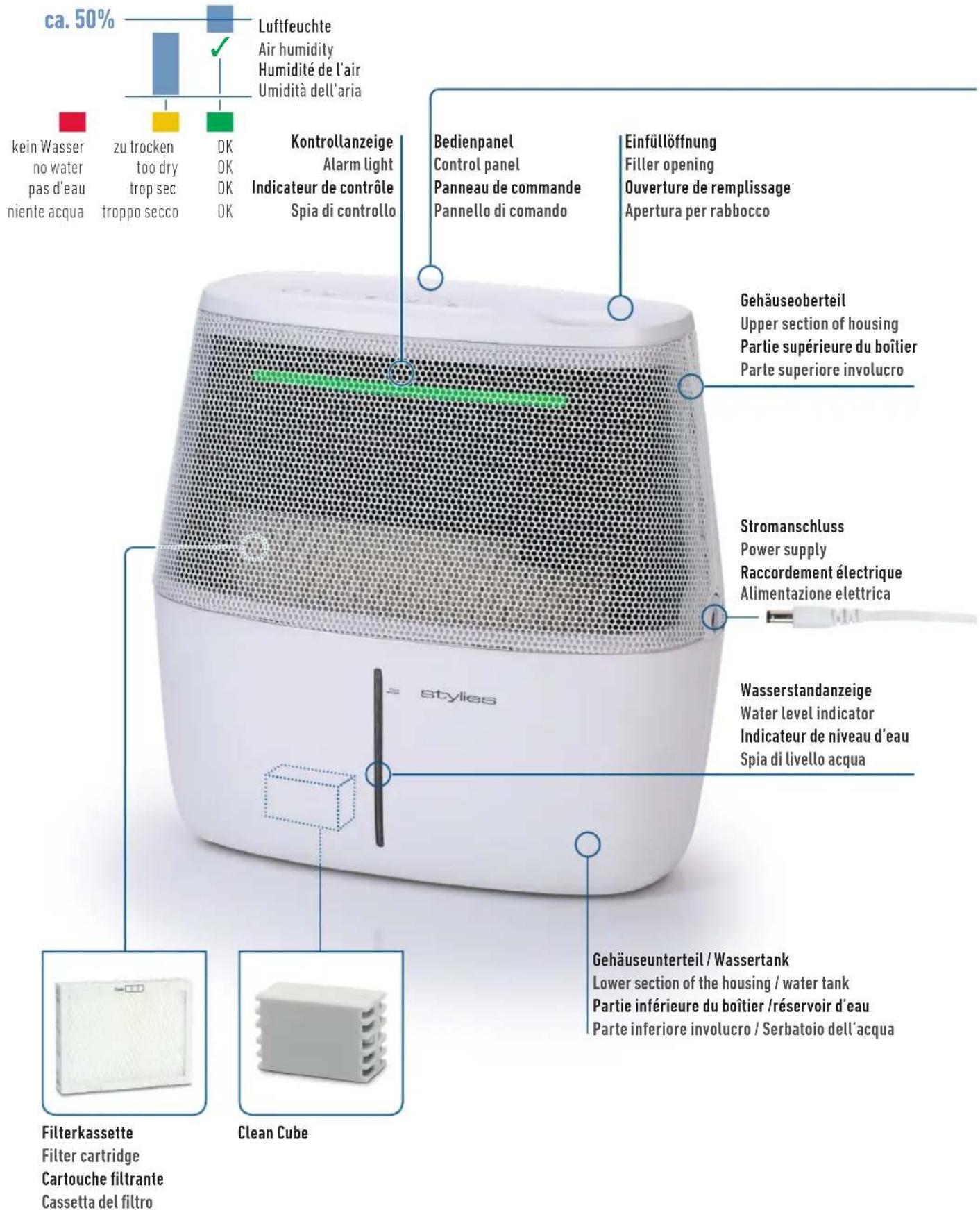 ca. 50%

Luftfeuchte
Air humidity
Humidité de l'air
Umidità dell'aria

kein Wasser
no water
pas d'eau
niente acqua

zu trocken
too dry
trop sec
troppo secco

OK
OK
OK
OK

Kontrollanzeige
Alarm light
Indicateur de contrôle
Spia di controllo

Bedienpanel
Control panel
Panneau de commande
Pannello di comando

Einfüllöffnung
Filler opening
Ouverture de remplissage
Apertura per rabbocco

Gehäuseoberteil
Upper section of housing
Partie supérieure du boîtier
Parte superiore involucro

Stromanschluss
Power supply
Raccordement électrique
Alimentazione elettrica

stylies

Wasserstandanzeige
Water level indicator
Indicateur de niveau d'eau
Spia di livello acqua

Gehäuseunterteil / Wassertank
Lower section of the housing / water tank
Partie inférieure du boîtier /réservoir d'eau
Parte inferiore involucro / Serbatoio dell'acqua

Filterkassette
Filter cartridge
Cartouche filtrante
Cassetta del filtro

Clean Cube